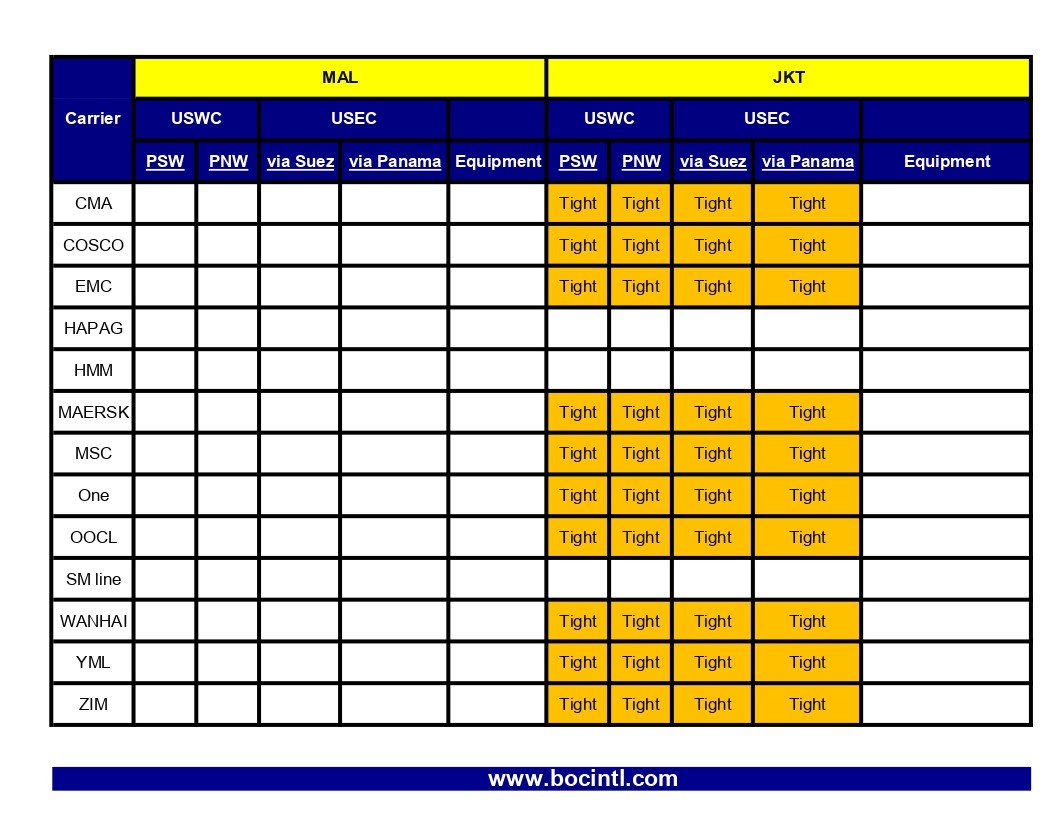 | Carrier | MAL | | | | | JKT | | | | |
|---|---|---|---|---|---|---|---|---|---|---|
| | USWC | | USEC | | | USWC | | USEC | | |
| | PSW | PNW | via Suez | via Panama | Equipment | PSW | PNW | via Suez | via Panama | Equipment |
| CMA | | | | | | Tight | Tight | Tight | Tight | |
| COSCO | | | | | | Tight | Tight | Tight | Tight | |
| EMC | | | | | | Tight | Tight | Tight | Tight | |
| HAPAG | | | | | | | | | | |
| HMM | | | | | | | | | | |
| MAERSK | | | | | | Tight | Tight | Tight | Tight | |
| MSC | | | | | | Tight | Tight | Tight | Tight | |
| One | | | | | | Tight | Tight | Tight | Tight | |
| OOCL | | | | | | Tight | Tight | Tight | Tight | |
| SM line | | | | | | | | | | |
| WANHAI | | | | | | Tight | Tight | Tight | Tight | |
| YML | | | | | | Tight | Tight | Tight | Tight | |
| ZIM | | | | | | Tight | Tight | Tight | Tight | |

www.bocintl.com